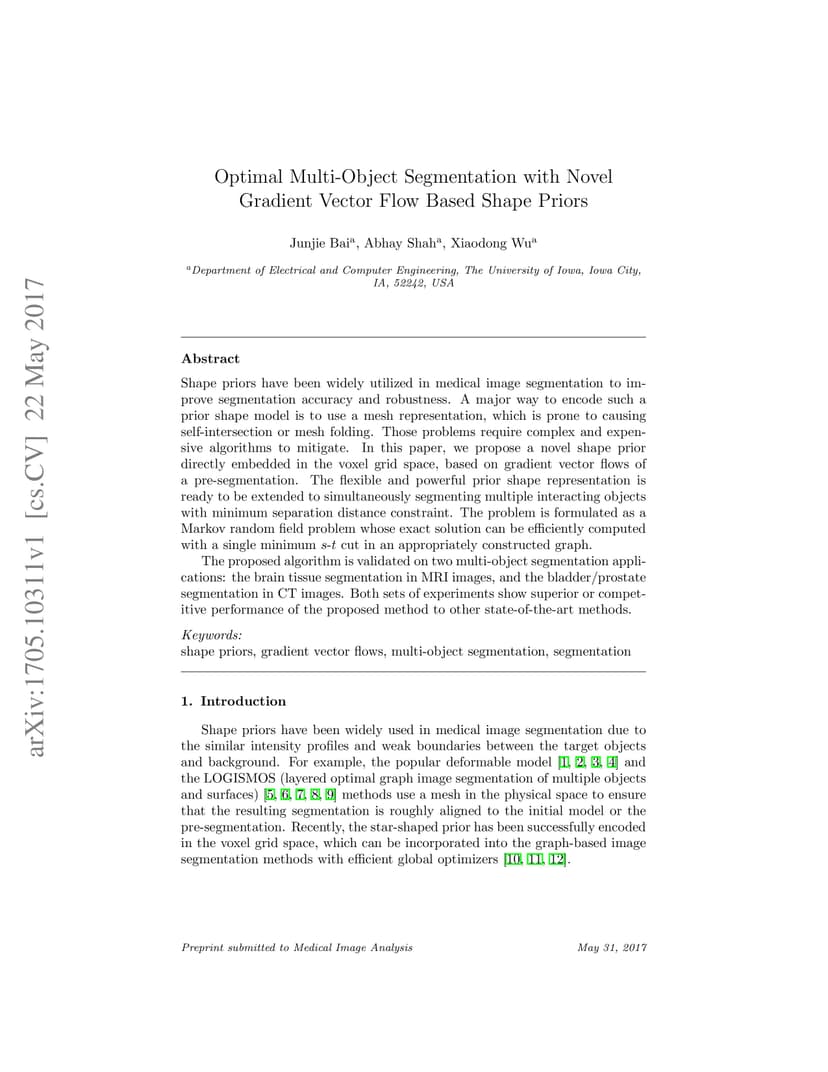 arXiv:1705.10311v1 [cs.CV] 22 May 2017

Optimal Multi-Object Segmentation with Novel Gradient Vector Flow Based Shape Priors

Junjie Bai$^a$, Abhay Shah$^a$, Xiaodong Wu$^a$

$^a$Department of Electrical and Computer Engineering, The University of Iowa, Iowa City, IA, 52242, USA

Abstract

Shape priors have been widely utilized in medical image segmentation to improve segmentation accuracy and robustness. A major way to encode such a prior shape model is to use a mesh representation, which is prone to causing self-intersection or mesh folding. Those problems require complex and expensive algorithms to mitigate. In this paper, we propose a novel shape prior directly embedded in the voxel grid space, based on gradient vector flows of a pre-segmentation. The flexible and powerful prior shape representation is ready to be extended to simultaneously segmenting multiple interacting objects with minimum separation distance constraint. The problem is formulated as a Markov random field problem whose exact solution can be efficiently computed with a single minimum $s$-$t$ cut in an appropriately constructed graph.

The proposed algorithm is validated on two multi-object segmentation applications: the brain tissue segmentation in MRI images, and the bladder/prostate segmentation in CT images. Both sets of experiments show superior or competitive performance of the proposed method to other state-of-the-art methods.

Keywords:
shape priors, gradient vector flows, multi-object segmentation, segmentation

1. Introduction

Shape priors have been widely used in medical image segmentation due to the similar intensity profiles and weak boundaries between the target objects and background. For example, the popular deformable model [1, 2, 3, 4] and the LOGISMOS (layered optimal graph image segmentation of multiple objects and surfaces) [5, 6, 7, 8, 9] methods use a mesh in the physical space to ensure that the resulting segmentation is roughly aligned to the initial model or the pre-segmentation. Recently, the star-shaped prior has been successfully encoded in the voxel grid space, which can be incorporated into the graph-based image segmentation methods with efficient global optimizers [10, 11, 12].

Preprint submitted to Medical Image Analysis May 31, 2017